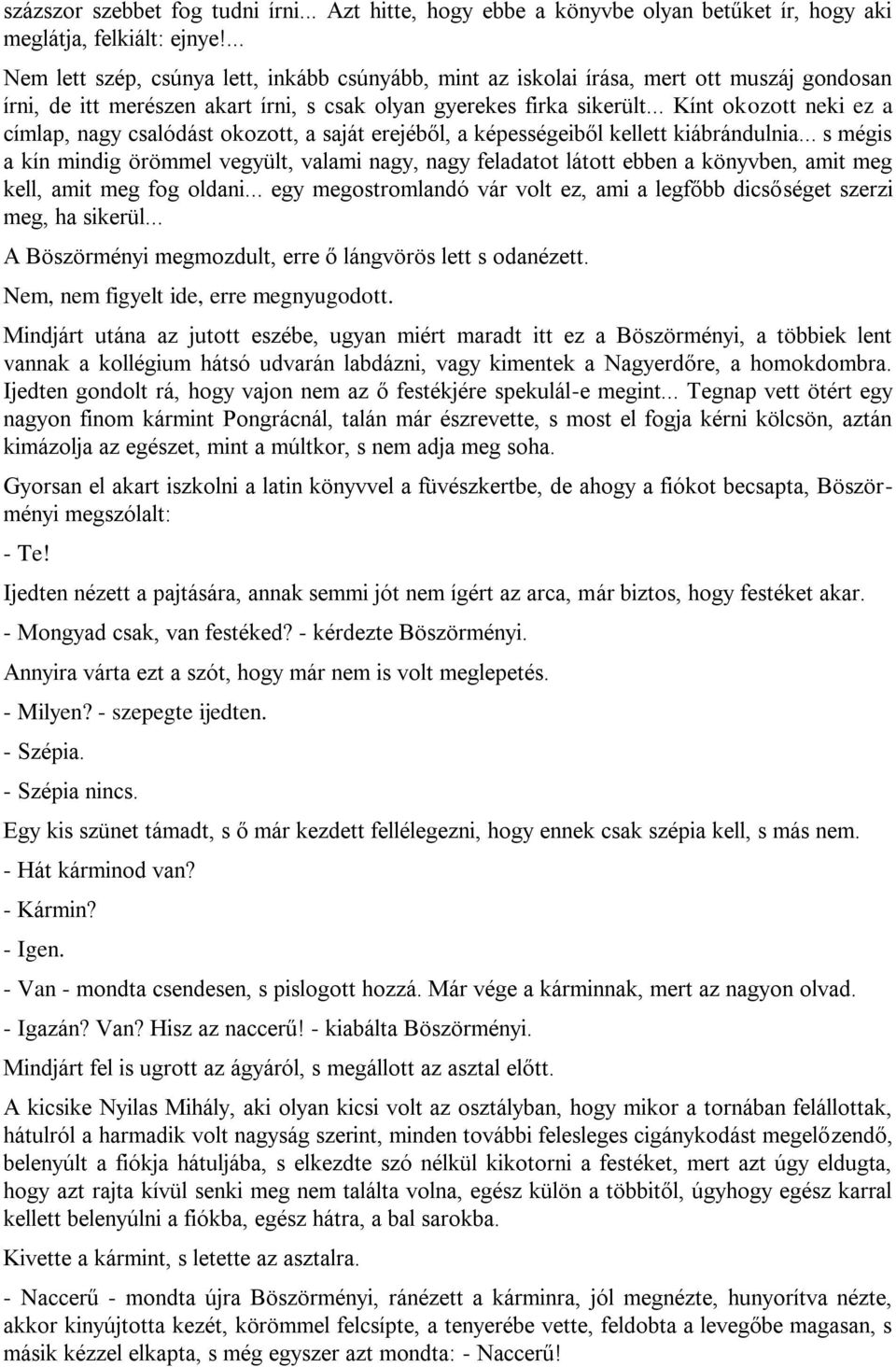 százszor szebbet fog tudni írni... Azt hitte, hogy ebbe a könyvbe olyan betűket ír, hogy aki meglátja, felkiált: ejnye!...

Nem lett szép, csúnya lett, inkább csúnyább, mint az iskolai írása, mert ott muszáj gondosan írni, de itt merészen akart írni, s csak olyan gyerekes firka sikerült... Kínt okozott neki ez a címlap, nagy csalódást okozott, a saját erejéből, a képességeiből kellett kiábrándulnia... s mégis a kín mindig örömmel vegyült, valami nagy, nagy feladatot látott ebben a könyvben, amit meg kell, amit meg fog oldani... egy megostromlandó vár volt ez, ami a legfőbb dicsőséget szerzi meg, ha sikerül...

A Böszörményi megmozdult, erre ő lángvörös lett s odanézett.

Nem, nem figyelt ide, erre megnyugodott.

Mindjárt utána az jutott eszébe, ugyan miért maradt itt ez a Böszörményi, a többiek lent vannak a kollégium hátsó udvarán labdázni, vagy kimentek a Nagyerdőre, a homokdombra. Ijedten gondolt rá, hogy vajon nem az ő festékjére spekulál-e megint... Tegnap vett ötért egy nagyon finom kármint Pongrácnál, talán már észrevette, s most el fogja kérni kölcsön, aztán kimázolja az egészet, mint a múltkor, s nem adja meg soha.

Gyorsan el akart iszkolni a latin könyvvel a füvészkertbe, de ahogy a fiókot becsapta, Böszörményi megszólalt:

- Te!

Ijedten nézett a pajtására, annak semmi jót nem ígért az arca, már biztos, hogy festéket akar.

- Mongyad csak, van festéked? - kérdezte Böszörményi.

Annyira várta ezt a szót, hogy már nem is volt meglepetés.

- Milyen? - szepegte ijedten.

- Szépia.

- Szépia nincs.

Egy kis szünet támadt, s ő már kezdett fellélegezni, hogy ennek csak szépia kell, s más nem.

- Hát kárminod van?

- Kármin?

- Igen.

- Van - mondta csendesen, s pislogott hozzá. Már vége a kárminnak, mert az nagyon olvad.

- Igazán? Van? Hisz az naccerű! - kiabálta Böszörményi.

Mindjárt fel is ugrott az ágyáról, s megállott az asztal előtt.

A kicsike Nyilas Mihály, aki olyan kicsi volt az osztályban, hogy mikor a tornában felállottak, hátulról a harmadik volt nagyság szerint, minden további felesleges cigánykodást megelőzendő, belenyúlt a fiókja hátuljába, s elkezdte szó nélkül kikotorni a festéket, mert azt úgy eldugta, hogy azt rajta kívül senki meg nem találta volna, egész külön a többitől, úgyhogy egész karral kellett belenyúlni a fiókba, egész hátra, a bal sarokba.

Kivette a kármint, s letette az asztalra.

- Naccerű - mondta újra Böszörményi, ránézett a kárminra, jól megnézte, hunyorítva nézte, akkor kinyújtotta kezét, körömmel felcsípte, a tenyerébe vette, feldobta a levegőbe magasan, s másik kézzel elkapta, s még egyszer azt mondta: - Naccerű!